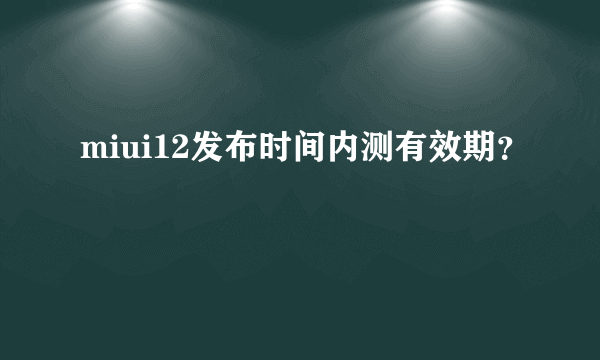 miui12发布时间内测有效期？